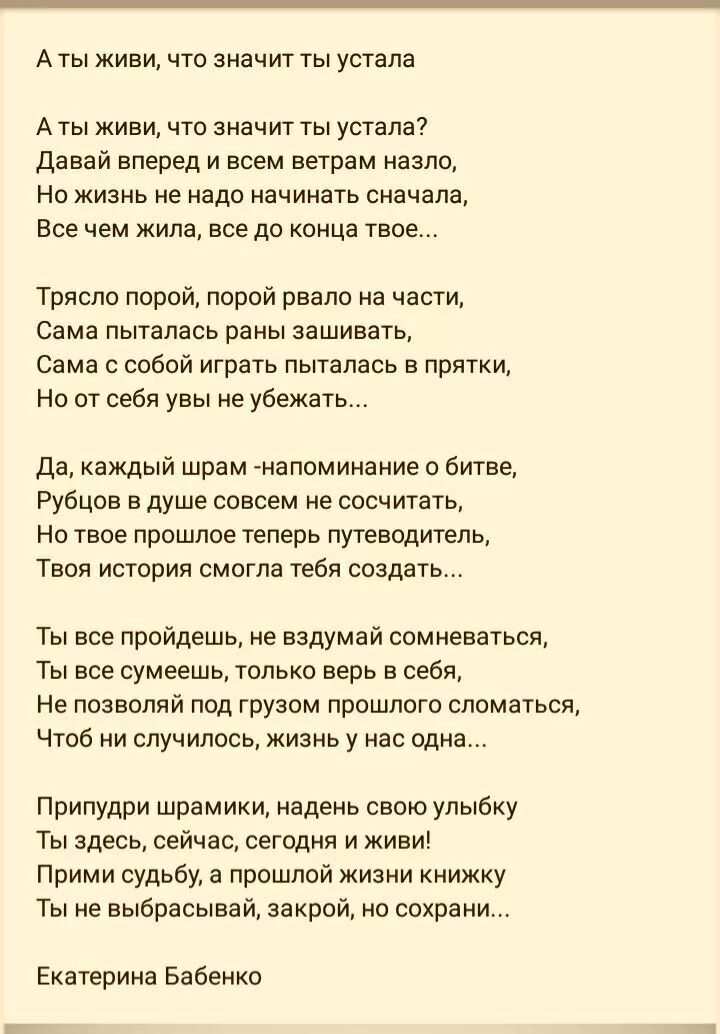 А ты живи, что значит ты устала

А ты живи, что значит ты устала?
Давай вперед и всем ветрам назло,
Но жизнь не надо начинать сначала,
Все чем жила, все до конца твое...

Трясло порой, порой рвало на части,
Сама пыталась раны зашивать,
Сама с собой играть пыталась в прятки,
Но от себя увы не убежать...

Да, каждый шрам -напоминание о битве,
Рубцов в душе совсем не сосчитать,
Но твое прошлое теперь путеводитель,
Твоя история смогла тебя создать...

Ты все пройдешь, не вздумай сомневаться,
Ты все сумеешь, только верь в себя,
Не позволяй под грузом прошлого сломаться,
Чтоб ни случилось, жизнь у нас одна...

Припудри шрамики, надень свою улыбку
Ты здесь, сейчас, сегодня и живи!
Прими судьбу, а прошлой жизни книжку
Ты не выбрасывай, закрой, но сохрани...

Екатерина Бабенко